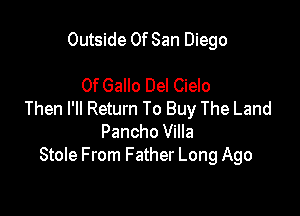 Outside Of San Diego

Of Gallo Del Cielo
Then I'll Return To Buy The Land
Pancho Villa
Stole From Father Long Ago